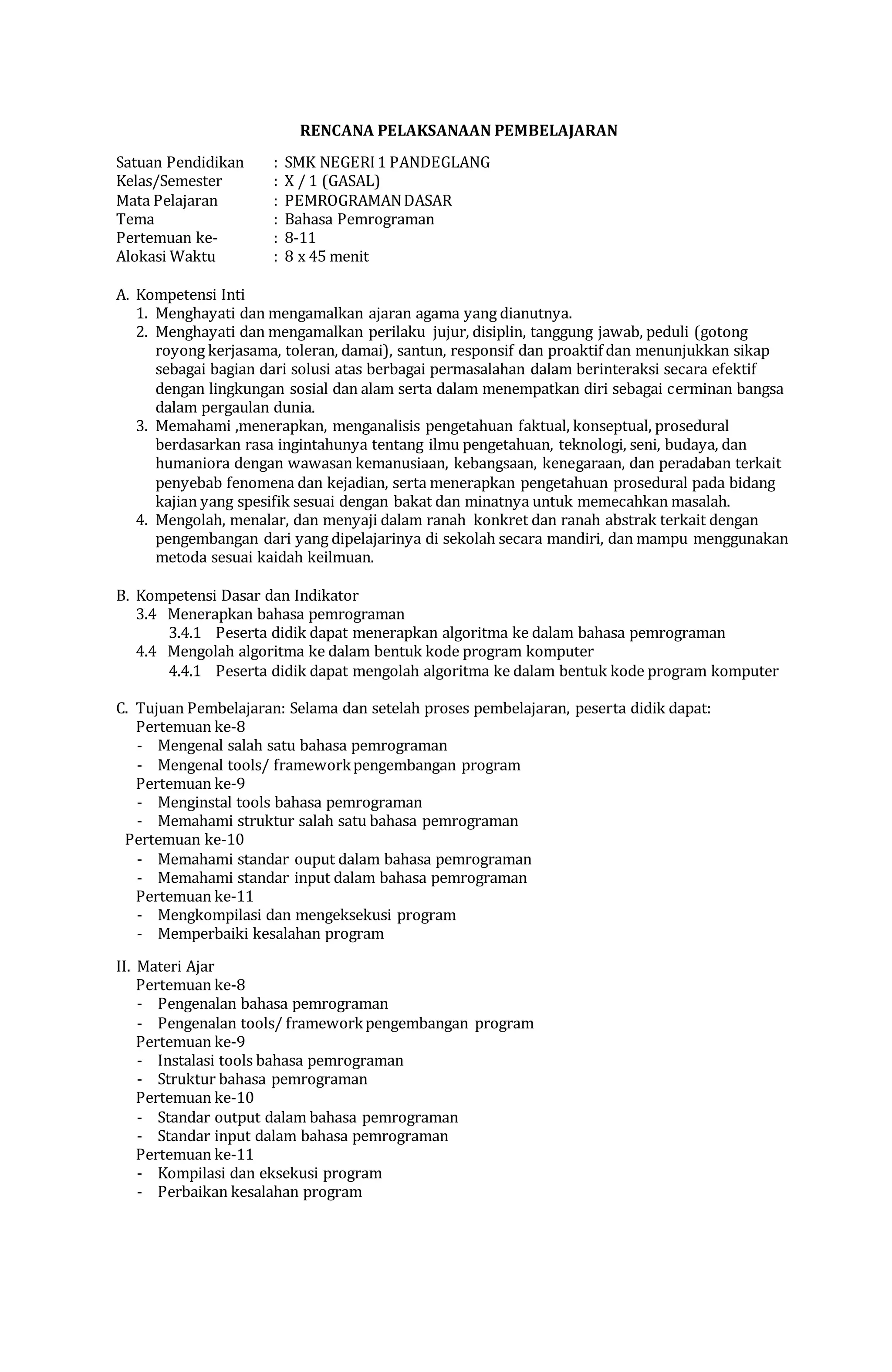 RENCANA PELAKSANAAN PEMBELAJARAN

Satuan Pendidikan : SMK NEGERI 1 PANDEGLANG
Kelas/Semester : X / 1 (GASAL)
Mata Pelajaran : PEMROGRAMAN DASAR
Tema : Bahasa Pemrograman
Pertemuan ke- : 8-11
Alokasi Waktu : 8 x 45 menit

A. Kompetensi Inti
1. Menghayati dan mengamalkan ajaran agama yang dianutnya.
2. Menghayati dan mengamalkan perilaku jujur, disiplin, tanggung jawab, peduli (gotong royong kerjasama, toleran, damai), santun, responsif dan proaktif dan menunjukkan sikap sebagai bagian dari solusi atas berbagai permasalahan dalam berinteraksi secara efektif dengan lingkungan sosial dan alam serta dalam menempatkan diri sebagai cerminan bangsa dalam pergaulan dunia.
3. Memahami ,menerapkan, menganalisis pengetahuan faktual, konseptual, prosedural berdasarkan rasa ingintahunya tentang ilmu pengetahuan, teknologi, seni, budaya, dan humaniora dengan wawasan kemanusiaan, kebangsaan, kenegaraan, dan peradaban terkait penyebab fenomena dan kejadian, serta menerapkan pengetahuan prosedural pada bidang kajian yang spesifik sesuai dengan bakat dan minatnya untuk memecahkan masalah.
4. Mengolah, menalar, dan menyaji dalam ranah konkret dan ranah abstrak terkait dengan pengembangan dari yang dipelajarinya di sekolah secara mandiri, dan mampu menggunakan metoda sesuai kaidah keilmuan.

B. Kompetensi Dasar dan Indikator
3.4 Menerapkan bahasa pemrograman
3.4.1 Peserta didik dapat menerapkan algoritma ke dalam bahasa pemrograman
4.4 Mengolah algoritma ke dalam bentuk kode program komputer
4.4.1 Peserta didik dapat mengolah algoritma ke dalam bentuk kode program komputer

C. Tujuan Pembelajaran: Selama dan setelah proses pembelajaran, peserta didik dapat:
Pertemuan ke-8
- Mengenal salah satu bahasa pemrograman
- Mengenal tools/ framework pengembangan program
Pertemuan ke-9
- Menginstal tools bahasa pemrograman
- Memahami struktur salah satu bahasa pemrograman
Pertemuan ke-10
- Memahami standar ouput dalam bahasa pemrograman
- Memahami standar input dalam bahasa pemrograman
Pertemuan ke-11
- Mengkompilasi dan mengeksekusi program
- Memperbaiki kesalahan program

II. Materi Ajar
Pertemuan ke-8
- Pengenalan bahasa pemrograman
- Pengenalan tools/ framework pengembangan program
Pertemuan ke-9
- Instalasi tools bahasa pemrograman
- Struktur bahasa pemrograman
Pertemuan ke-10
- Standar output dalam bahasa pemrograman
- Standar input dalam bahasa pemrograman
Pertemuan ke-11
- Kompilasi dan eksekusi program
- Perbaikan kesalahan program